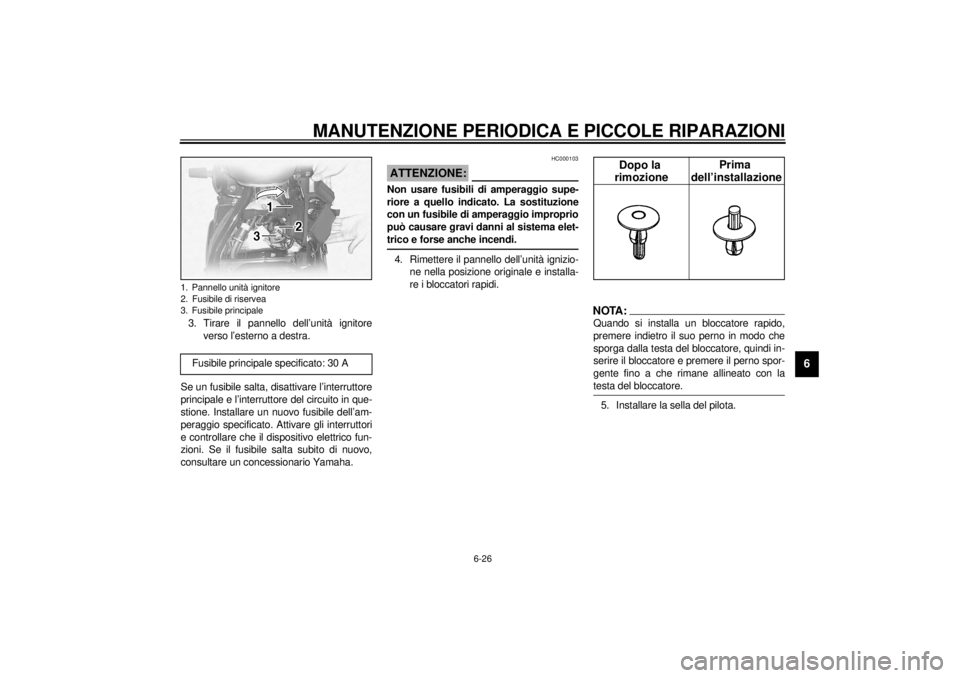 MANUTENZIONE PERIODICA E PICCOLE RIPARAZIONI

1
2
3

1. Pannello unità ignitore
2. Fusibile di riservea
3. Fusibile principale

3. Tirare il pannello dell'unità ignitore verso l'esterno a destra.

Fusibile principale specificato: 30 A

Se un fusibile salta, disattivare l'interruttore principale e l'interruttore del circuito in questione. Installare un nuovo fusibile dell'amperaggio specificato. Attivare gli interruttori e controllare che il dispositivo elettrico funzioni. Se il fusibile salta subito di nuovo, consultare un concessionario Yamaha.

HC000103

ATTENZIONE:

Non usare fusibili di amperaggio superiore a quello indicato. La sostituzione con un fusibile di amperaggio improprio può causare gravi danni al sistema elettrico e forse anche incendi.

4. Rimettere il pannello dell'unità ignizione nella posizione originale e installare i bloccatori rapidi.

| Dopo la rimozione | Prima dell'installazione |
|---|---|
| | |

NOTA:

Quando si installa un bloccatore rapido, premere indietro il suo perno in modo che sporga dalla testa del bloccatore, quindi inserire il bloccatore e premere il perno sporgente fino a che rimane allineato con la testa del bloccatore.

5. Installare la sella del pilota.

6

6-26

carmanualsonline.info